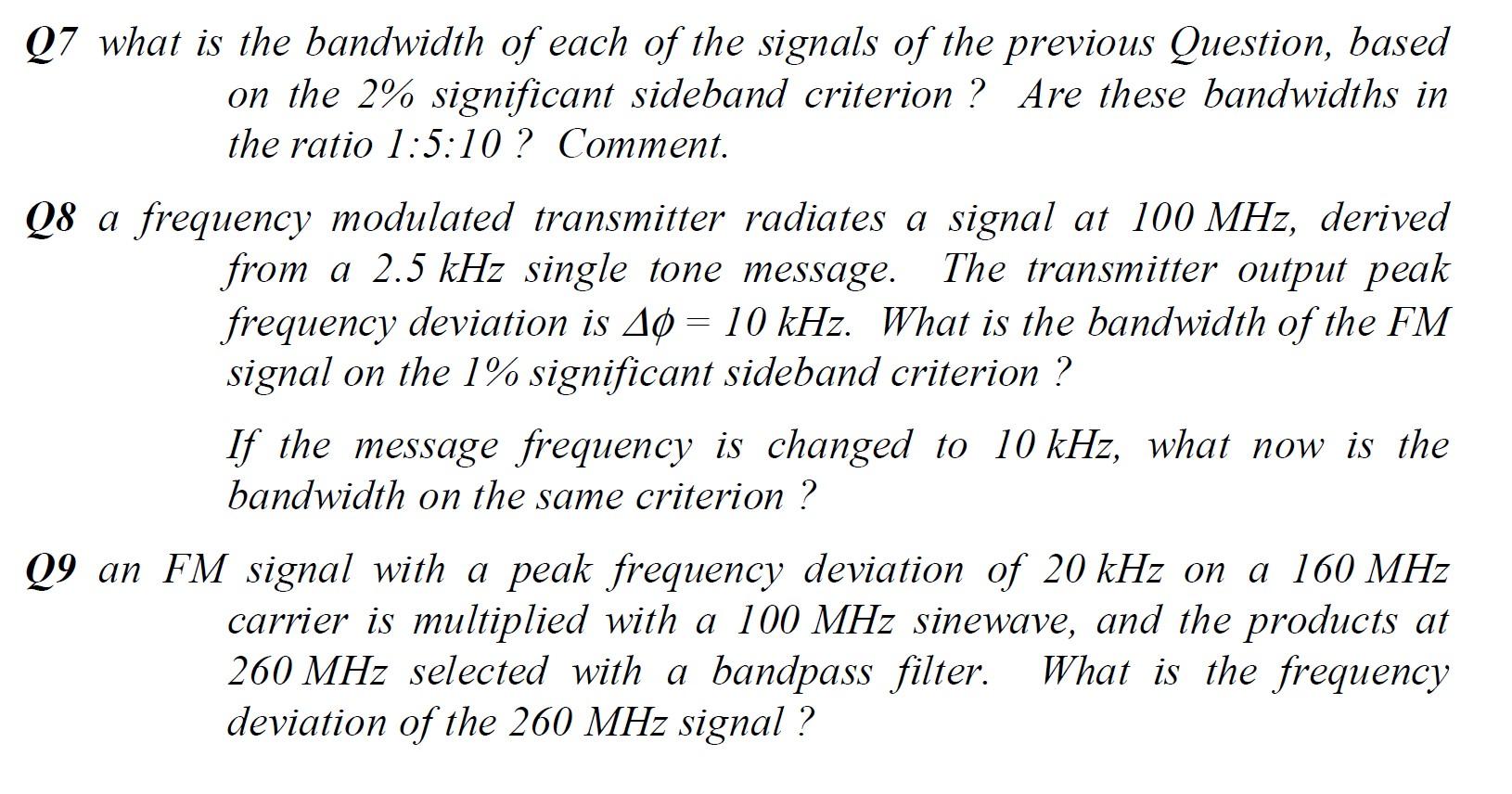 Q7 what is the bandwidth of each of the signals of the previous Question, based on the 2% significant sideband criterion ? Are these bandwidths in the ratio 1:5:10 ? Comment.

Q8 a frequency modulated transmitter radiates a signal at 100 MHz, derived from a 2.5 kHz single tone message. The transmitter output peak frequency deviation is $\Delta\phi = 10$ kHz. What is the bandwidth of the FM signal on the 1% significant sideband criterion ?

If the message frequency is changed to 10 kHz, what now is the bandwidth on the same criterion ?

Q9 an FM signal with a peak frequency deviation of 20 kHz on a 160 MHz carrier is multiplied with a 100 MHz sinewave, and the products at 260 MHz selected with a bandpass filter. What is the frequency deviation of the 260 MHz signal ?